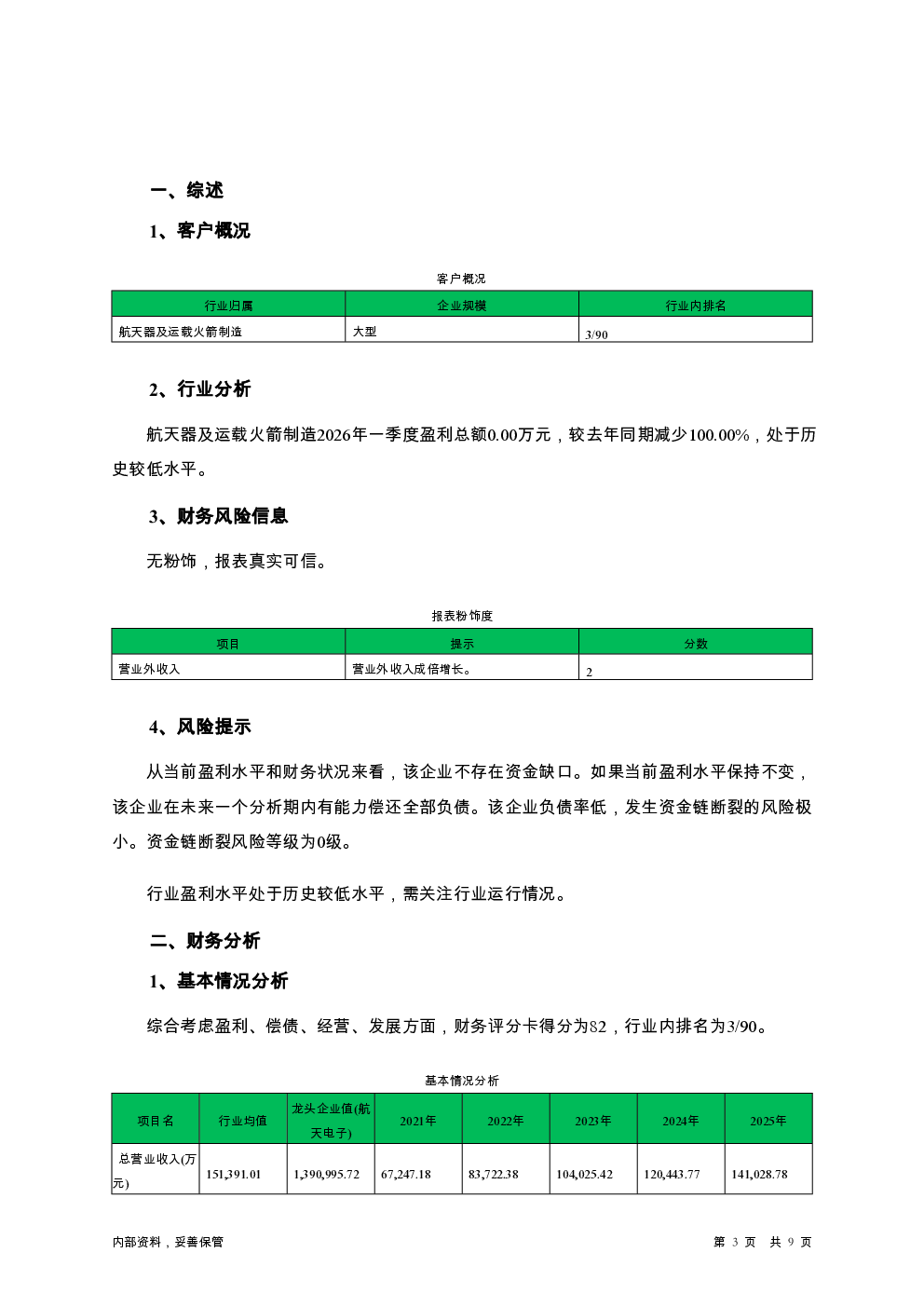 一、综述

1、客户概况

客户概况

| 行业归属 | 企业规模 | 行业内排名 |
|---|---|---|
| 航天器及运载火箭制造 | 大型 | 3/90 |

2、行业分析

航天器及运载火箭制造2026年一季度盈利总额0.00万元，较去年同期减少100.00%，处于历史较低水平。

3、财务风险信息

无粉饰，报表真实可信。

报表粉饰度

| 项目 | 提示 | 分数 |
|---|---|---|
| 营业外收入 | 营业外收入成倍增长。 | 2 |

4、风险提示

从当前盈利水平和财务状况来看，该企业不存在资金缺口。如果当前盈利水平保持不变，该企业在未来一个分析期内有能力偿还全部负债。该企业负债率低，发生资金链断裂的风险极小。资金链断裂风险等级为0级。

行业盈利水平处于历史较低水平，需关注行业运行情况。

二、财务分析

1、基本情况分析

综合考虑盈利、偿债、经营、发展方面，财务评分卡得分为82，行业内排名为3/90。

基本情况分析

| 项目名 | 行业均值 | 龙头企业值(航天电子) | 2021年 | 2022年 | 2023年 | 2024年 | 2025年 |
|---|---|---|---|---|---|---|---|
| 总营业收入(万元) | 151,391.01 | 1,390,995.72 | 67,247.18 | 83,722.38 | 104,025.42 | 120,443.77 | 141,028.78 |

内部资料，妥善保管

第 3 页 共 9 页